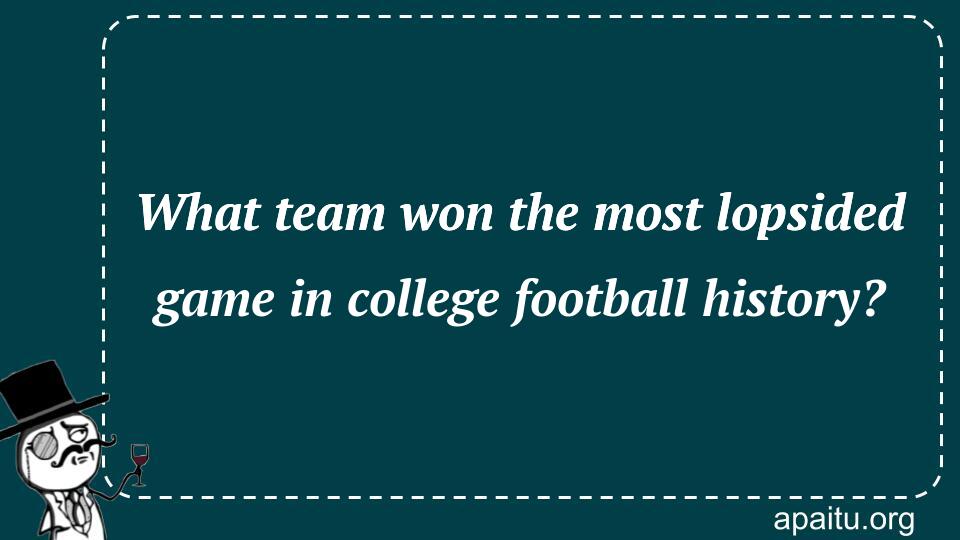 What team won the most lopsided game in college football history?

apaitu.org